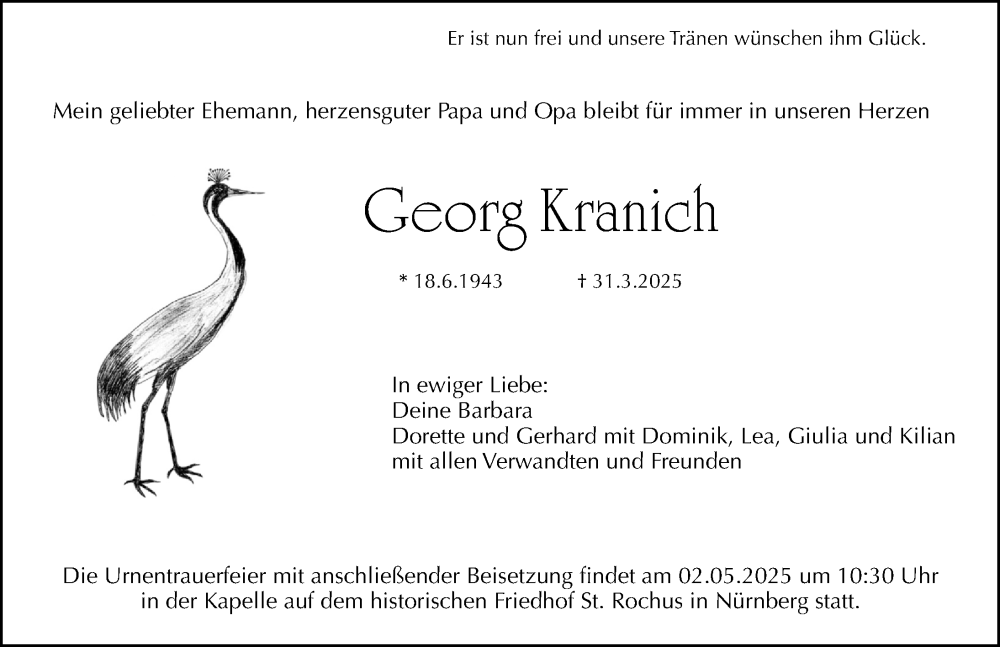 Er ist nun frei und unsere Tränen wünschen ihm Glück.

Mein geliebter Ehemann, herzensguter Papa und Opa bleibt für immer in unseren Herzen

Georg Kranich

* 18.6.1943 † 31.3.2025

In ewiger Liebe:
Deine Barbara
Dorette und Gerhard mit Dominik, Lea, Giulia und Kilian
mit allen Verwandten und Freunden

Die Urnentrauerfeier mit anschließender Beisetzung findet am 02.05.2025 um 10:30 Uhr in der Kapelle auf dem historischen Friedhof St. Rochus in Nürnberg statt.